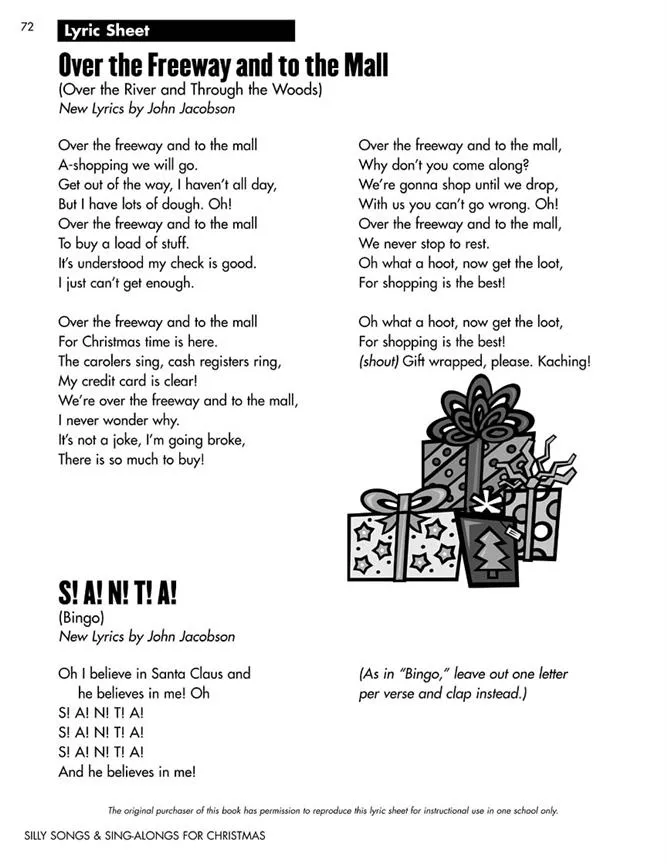 72 Lyric Sheet

Over the Freeway and to the Mall
(Over the River and Through the Woods)
New Lyrics by John Jacobson

Over the freeway and to the mall
A-shopping we will go.
Get out of the way, I haven't all day,
But I have lots of dough. Oh!
Over the freeway and to the mall
To buy a load of stuff.
It's understood my check is good.
I just can't get enough.

Over the freeway and to the mall
For Christmas time is here.
The carolers sing, cash registers ring,
My credit card is clear!
We're over the freeway and to the mall,
I never wonder why.
It's not a joke, I'm going broke,
There is so much to buy!

Over the freeway and to the mall,
Why don't you come along?
We're gonna shop until we drop,
With us you can't go wrong. Oh!
Over the freeway and to the mall,
We never stop to rest.
Oh what a hoot, now get the loot,
For shopping is the best!

Oh what a hoot, now get the loot,
For shopping is the best!
(shout) Gift wrapped, please. Kaching!

S! A! N! T! A!
(Bingo)
New Lyrics by John Jacobson

Oh I believe in Santa Claus and
he believes in me! Oh
S! A! N! T! A!
S! A! N! T! A!
S! A! N! T! A!
And he believes in me!

(As in "Bingo," leave out one letter per verse and clap instead.)

The original purchaser of this book has permission to reproduce this lyric sheet for instructional use in one school only.

SILLY SONGS & SING-ALONGS FOR CHRISTMAS